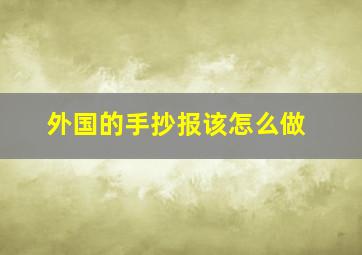 外国的手抄报该怎么做